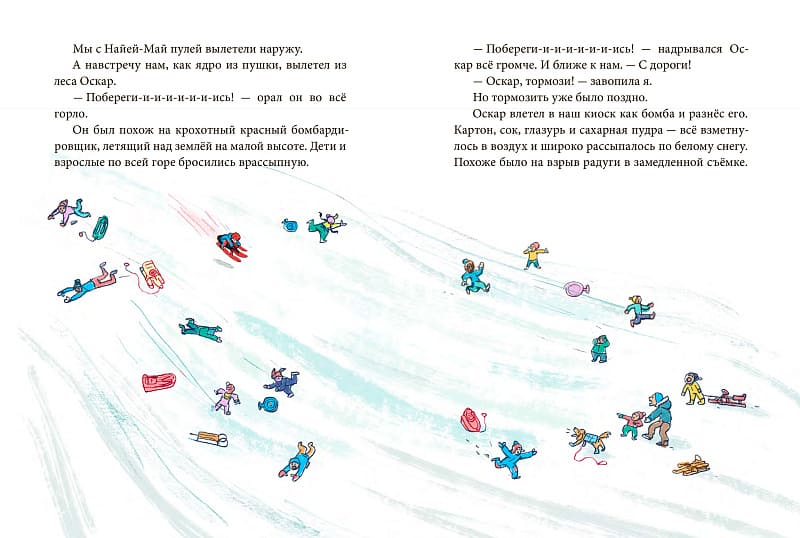 Мы с Найей-Май пулей вылетели наружу.

А навстречу нам, как ядро из пушки, вылетел из леса Оскар.

— Побереги-и-и-и-и-и-ись! — орал он во всё горло.

Он был похож на крохотный красный бомбардировщик, летящий над землёй на малой высоте. Дети и взрослые по всей горе бросились врассыпную.

— Побереги-и-и-и-и-и-ись! — надрывался Оскар всё громче. И ближе к нам. — С дороги!

— Оскар, тормози! — завопила я.

Но тормозить уже было поздно.

Оскар влетел в наш киоск как бомба и разнёс его. Картон, сок, глазурь и сахарная пудра — всё взметнулось в воздух и широко рассыпалось по белому снегу. Похоже было на взрыв радуги в замедленной съёмке.